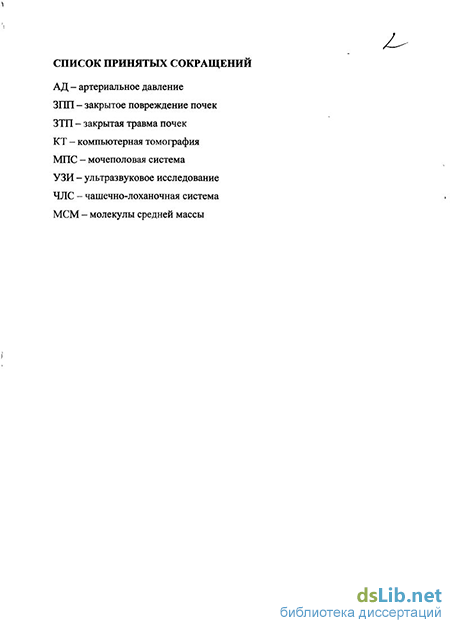 2

СПИСОК ПРИНЯТЫХ СОКРАЩЕНИЙ

АД – артериальное давление

ЗПП – закрытое повреждение почек

ЗТП – закрытая травма почек

КТ – компьютерная томография

МПС – мочеполовая система

УЗИ – ультразвуковое исследование

ЧЛС – чашечно-лоханочная система

МСМ – молекулы средней массы

dsLib.net
библиотека диссертаций